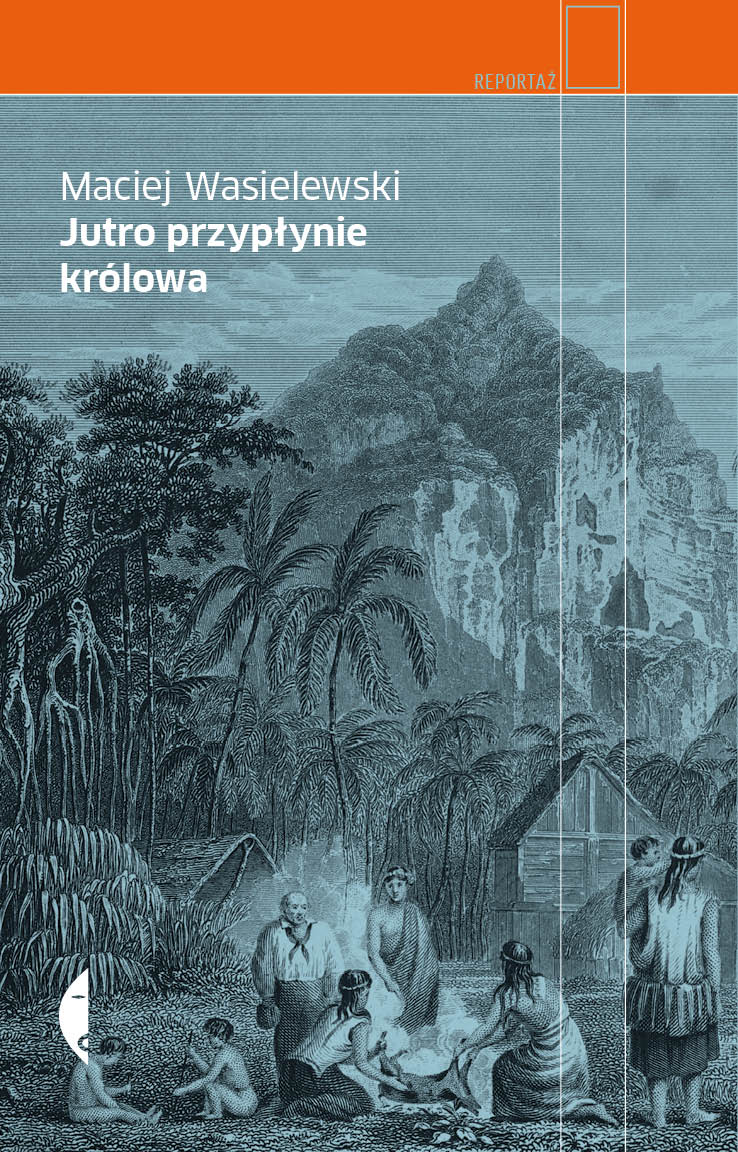 REPORTAŻ

Maciej Wasielewski
Jutro przypłynie królowa